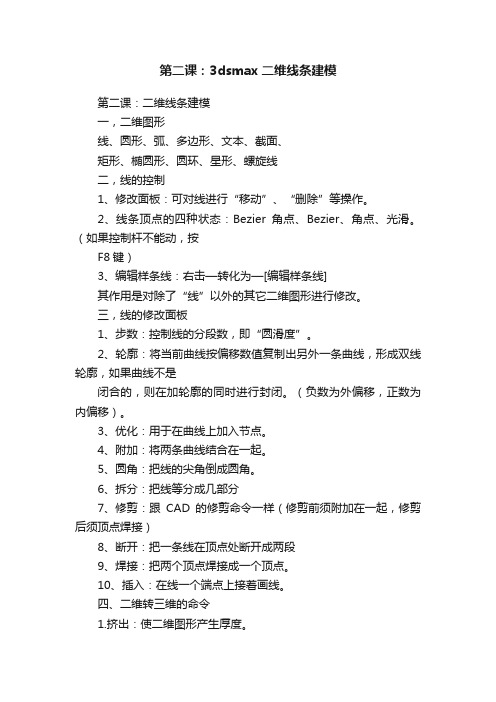 第二课：3dsmax 二维线条建模

第二课：二维线条建模

一，二维图形

线、圆形、弧、多边形、文本、截面、

矩形、椭圆形、圆环、星形、螺旋线

二，线的控制

1、修改面板：可对线进行“移动”、“删除”等操作。

2、线条顶点的四种状态：Bezier 角点、Bezier、角点、光滑。（如果控制杆不能动，按

F8 键）

3、编辑样条线：右击—转化为—[编辑样条线]

其作用是对除了“线”以外的其它二维图形进行修改。

三，线的修改面板

1、步数：控制线的分段数，即“圆滑度”。

2、轮廓：将当前曲线按偏移数值复制出另外一条曲线，形成双线轮廓，如果曲线不是

闭合的，则在加轮廓的同时进行封闭。（负数为外偏移，正数为内偏移）。

3、优化：用于在曲线上加入节点。

4、附加：将两条曲线结合在一起。

5、圆角：把线的尖角倒成圆角。

6、拆分：把线等分成几部分

7、修剪：跟 CAD 的修剪命令一样（修剪前须附加在一起，修剪后须顶点焊接）

8、断开：把一条线在顶点处断开成两段

9、焊接：把两个顶点焊接成一个顶点。

10、插入：在线一个端点上接着画线。

四、二维转三维的命令

1.挤出：使二维图形产生厚度。